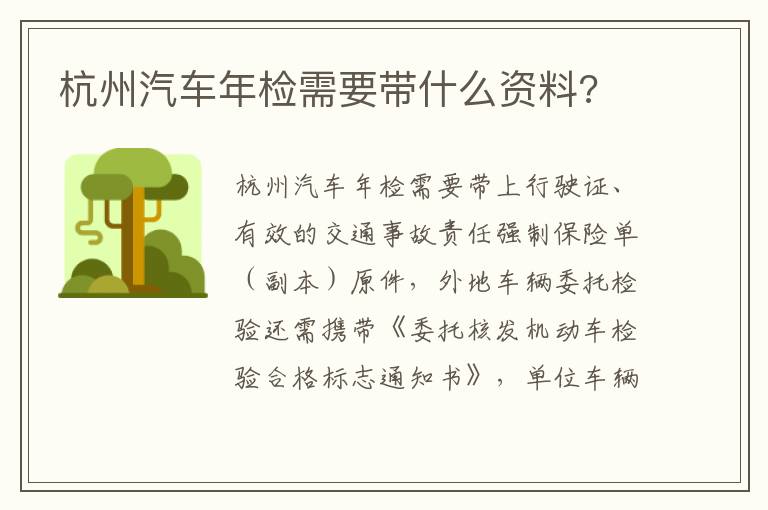 杭州汽车年检需要带什么资料?

杭州汽车年检需要带上行驶证、有效的交通事故责任强制保险单(副本)原件,外地车辆委托检验还需携带《委托核发机动车检验合格标志通知书》,单位车辆